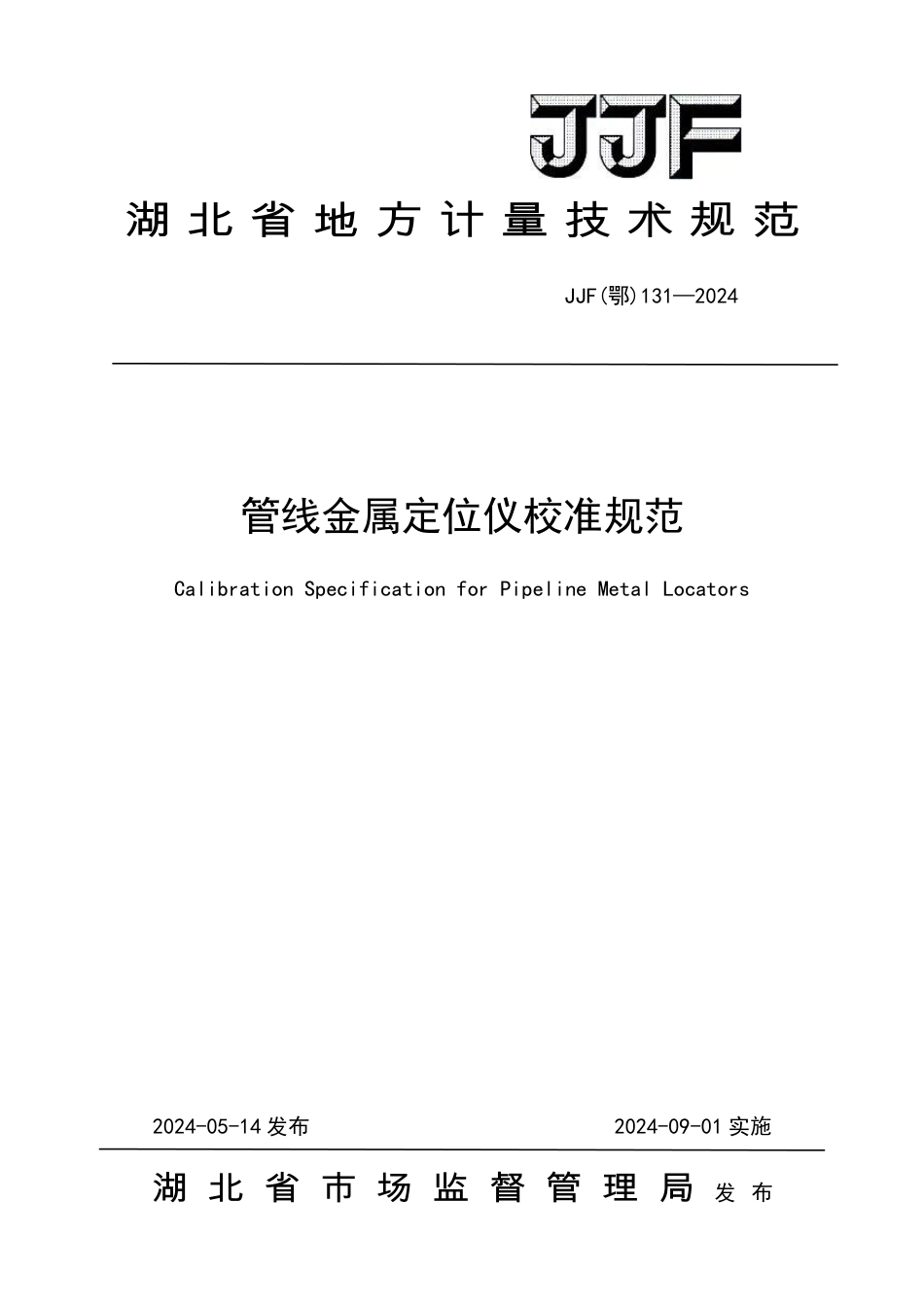 JJF

湖北省地方计量技术规范

JJF(鄂)131—2024

管线金属定位仪校准规范

Calibration Specification for Pipeline Metal Locators

2024-05-14 发布

2024-09-01 实施

湖北省市场监督管理局 发布